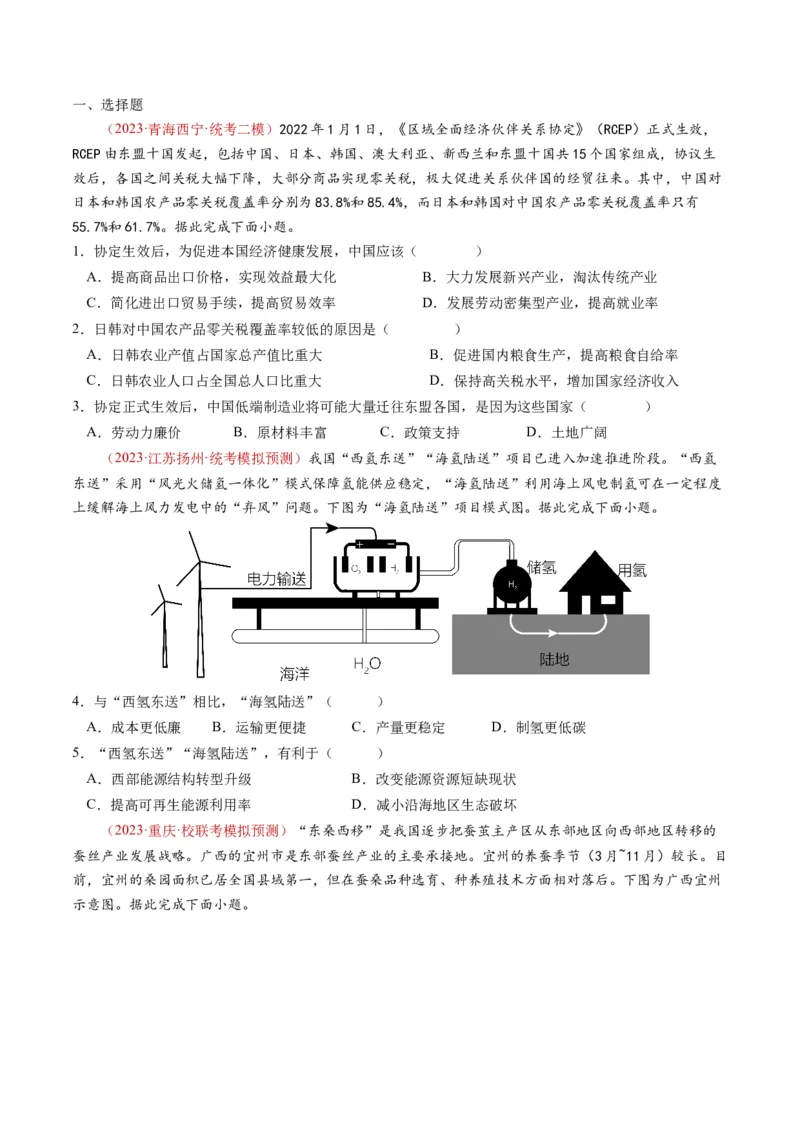 一、选择题

（2023·青海西宁·统考二模）2022年1月1日，《区域全面经济伙伴关系协定》（RCEP）正式生效，RCEP由东盟十国发起，包括中国、日本、韩国、澳大利亚、新西兰和东盟十国共15个国家组成，协议生效后，各国之间关税大幅下降，大部分商品实现零关税，极大促进关系伙伴国的经贸往来。其中，中国对日本和韩国农产品零关税覆盖率分别为83.8%和85.4%，而日本和韩国对中国农产品零关税覆盖率只有55.7%和61.7%。据此完成下面小题。

1．协定生效后，为促进本国经济健康发展，中国应该（　　）

A．提高商品出口价格，实现效益最大化　　B．大力发展新兴产业，淘汰传统产业

C．简化进出口贸易手续，提高贸易效率　　D．发展劳动密集型产业，提高就业率

2．日韩对中国农产品零关税覆盖率较低的原因是（　　）

A．日韩农业产值占国家总产值比重大　　B．促进国内粮食生产，提高粮食自给率

C．日韩农业人口占全国总人口比重大　　D．保持高关税水平，增加国家经济收入

3．协定正式生效后，中国低端制造业将可能大量迁往东盟各国，是因为这些国家（　　）

A．劳动力廉价　　B．原材料丰富　　C．政策支持　　D．土地广阔

（2023·江苏扬州·统考模拟预测）我国“西氢东送”“海氢陆送”项目已进入加速推进阶段。“西氢东送”采用“风光火储氢一体化”模式保障氢能供应稳定，“海氢陆送”利用海上风电制氢可在一定程度上缓解海上风力发电中的“弃风”问题。下图为“海氢陆送”项目模式图。据此完成下面小题。

电力输送　$O_2$　$H_2$　储氢　$H_2$　用氢　海洋　$H_2O$　陆地

4．与“西氢东送”相比，“海氢陆送”（　　）

A．成本更低廉　　B．运输更便捷　　C．产量更稳定　　D．制氢更低碳

5．“西氢东送”“海氢陆送”，有利于（　　）

A．西部能源结构转型升级　　B．改变能源资源短缺现状

C．提高可再生能源利用率　　D．减小沿海地区生态破坏

（2023·重庆·校联考模拟预测）“东桑西移”是我国逐步把蚕茧主产区从东部地区向西部地区转移的蚕丝产业发展战略。广西的宜州市是东部蚕丝产业的主要承接地。宜州的养蚕季节（3月~11月）较长。目前，宜州的桑园面积已居全国县域第一，但在蚕桑品种选育、种养殖技术方面相对落后。下图为广西宜州示意图。据此完成下面小题。